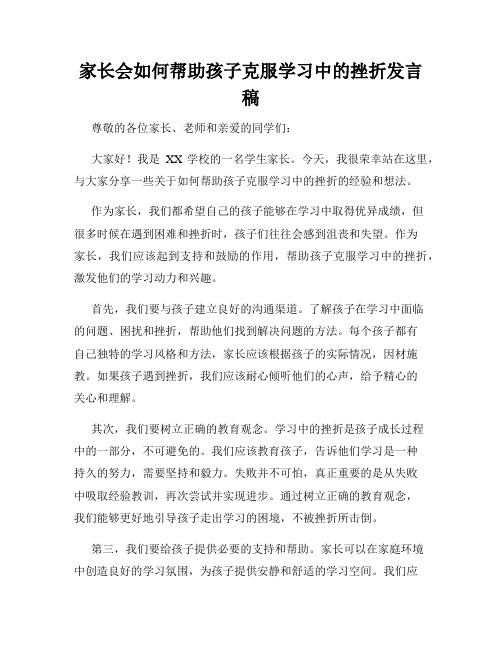 家长会如何帮助孩子克服学习中的挫折发言稿

尊敬的各位家长、老师和亲爱的同学们：

大家好！我是 XX 学校的一名学生家长。今天，我很荣幸站在这里，与大家分享一些关于如何帮助孩子克服学习中的挫折的经验和想法。

作为家长，我们都希望自己的孩子能够在学习中取得优异成绩，但很多时候在遇到困难和挫折时，孩子们往往会感到沮丧和失望。作为家长，我们应该起到支持和鼓励的作用，帮助孩子克服学习中的挫折，激发他们的学习动力和兴趣。

首先，我们要与孩子建立良好的沟通渠道。了解孩子在学习中面临的问题、困扰和挫折，帮助他们找到解决问题的方法。每个孩子都有自己独特的学习风格和方法，家长应该根据孩子的实际情况，因材施教。如果孩子遇到挫折，我们应该耐心倾听他们的心声，给予精心的关心和理解。

其次，我们要树立正确的教育观念。学习中的挫折是孩子成长过程中的一部分，不可避免的。我们应该教育孩子，告诉他们学习是一种持久的努力，需要坚持和毅力。失败并不可怕，真正重要的是从失败中吸取经验教训，再次尝试并实现进步。通过树立正确的教育观念，我们能够更好地引导孩子走出学习的困境，不被挫折所击倒。

第三，我们要给孩子提供必要的支持和帮助。家长可以在家庭环境中创造良好的学习氛围，为孩子提供安静和舒适的学习空间。我们应